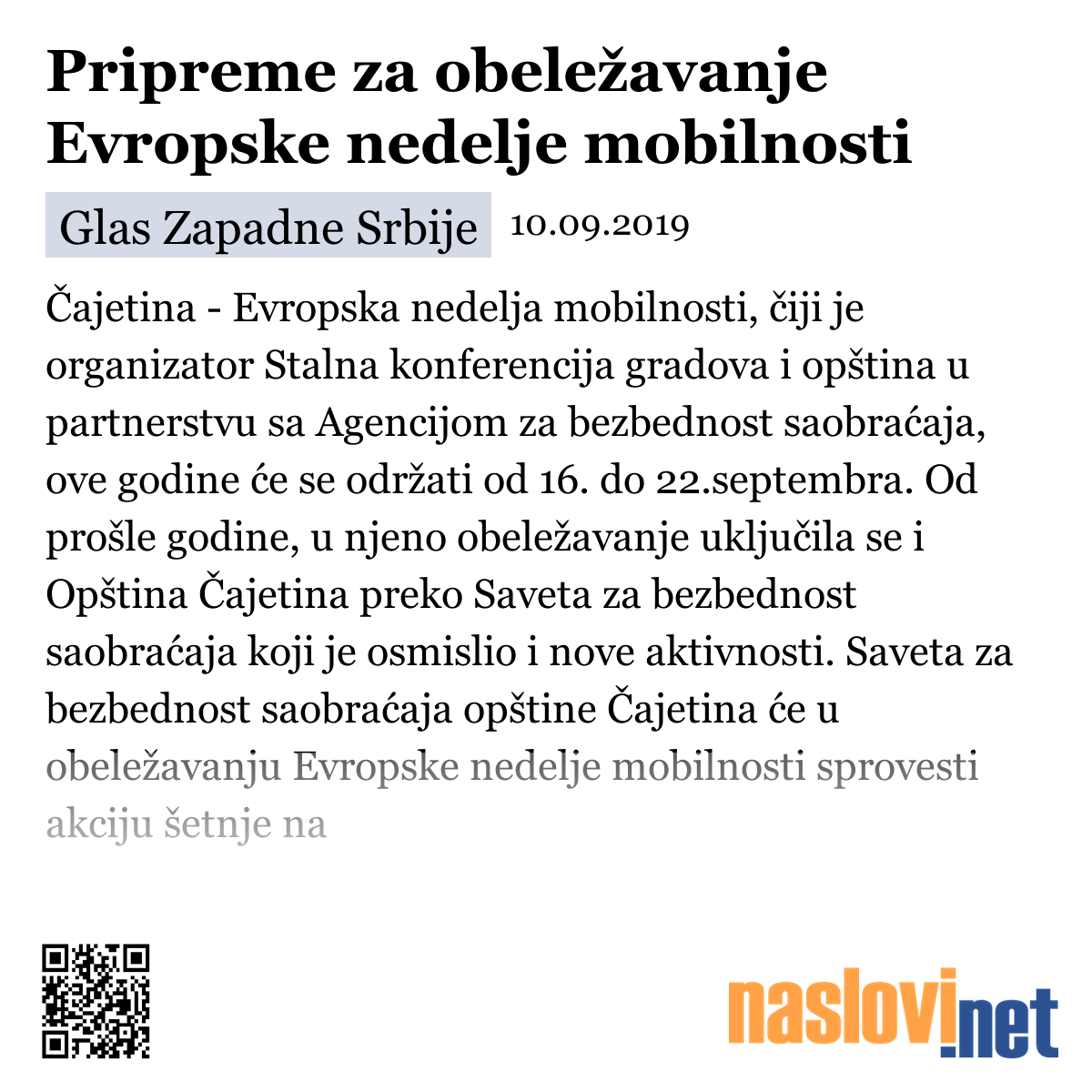 Pripreme za obeležavanje Evropske nedelje mobilnosti

Glas Zapadne Srbije 10.09.2019

Čajetina - Evropska nedelja mobilnosti, čiji je organizator Stalna konferencija gradova i opština u partnerstvu sa Agencijom za bezbednost saobraćaja, ove godine će se održati od 16. do 22.septembra. Od prošle godine, u njeno obeležavanje uključila se i Opština Čajetina preko Saveta za bezbednost saobraćaja koji je osmislio i nove aktivnosti. Saveta za bezbednost saobraćaja opštine Čajetina će u obeležavanju Evropske nedelje mobilnosti sprovesti akciju šetnje na

naslovi.net